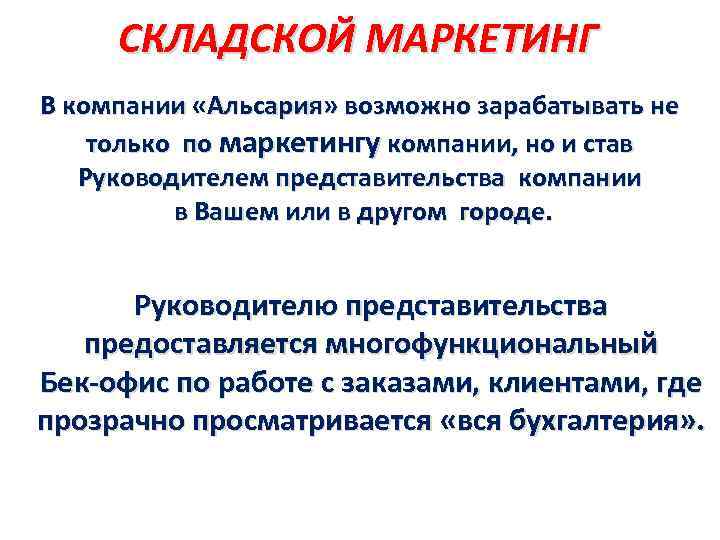 СКЛАДСКОЙ МАРКЕТИНГ

В компании «Альсария» возможно зарабатывать не только по маркетингу компании, но и став Руководителем представительства компании в Вашем или в другом городе.

Руководителю представительства предоставляется многофункциональный Бек-офис по работе с заказами, клиентами, где прозрачно просматривается «вся бухгалтерия».